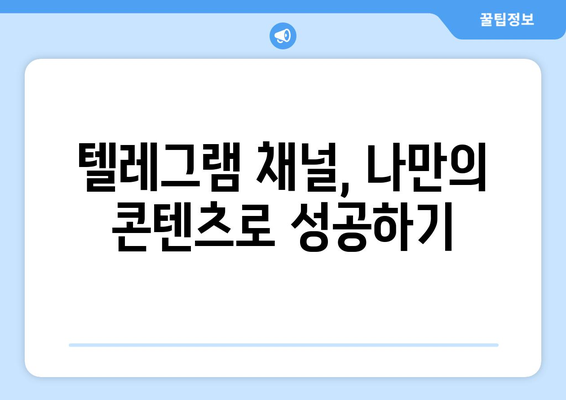 꿀팁정보

텔레그램 채널, 나만의 콘텐츠로 성공하기